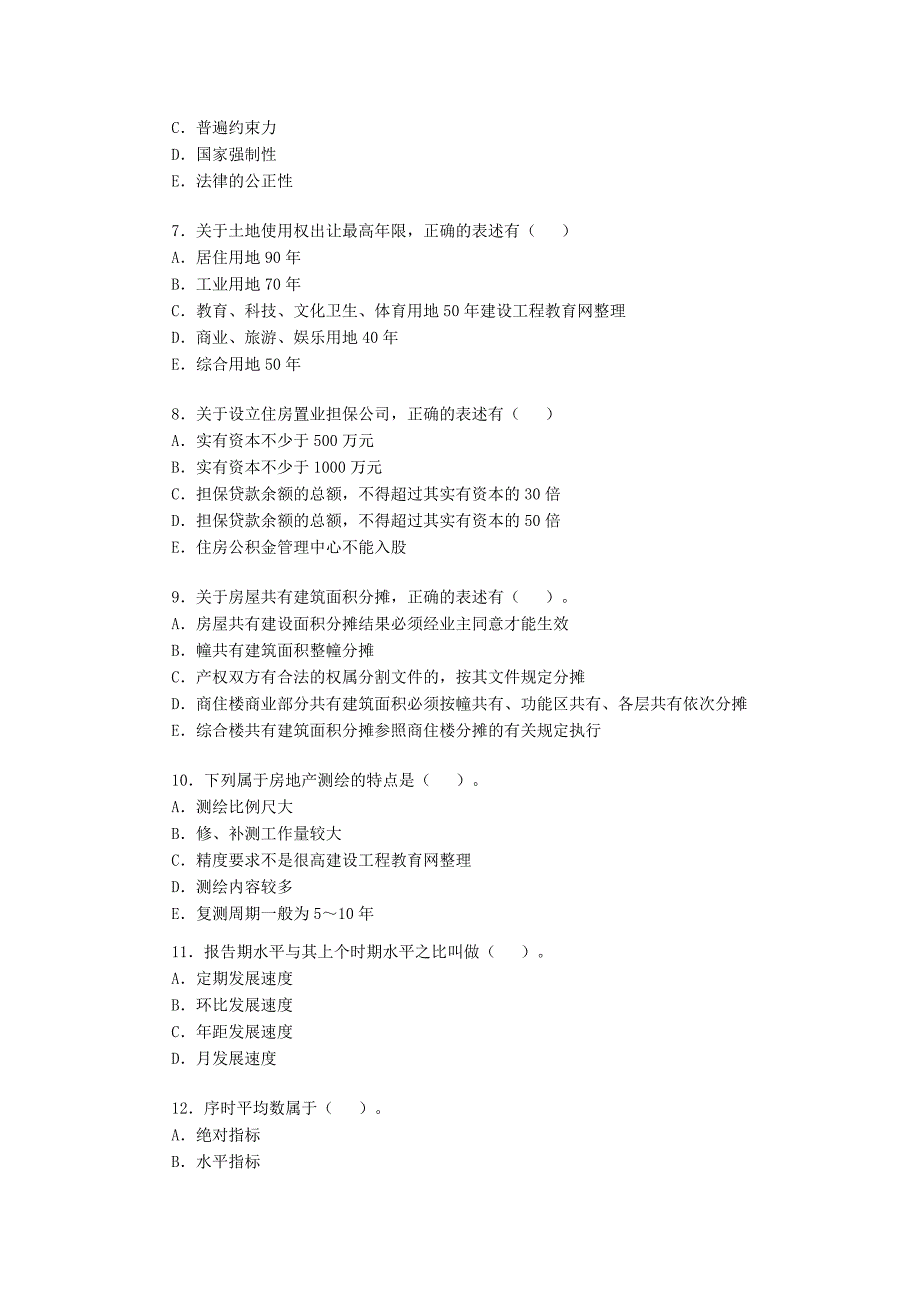 C. 普遍约束力
D. 国家强制性
E. 法律的公正性

7. 关于土地使用权出让最高年限，正确的表述有（　　）
A. 居住用地 90 年
B. 工业用地 70 年
C. 教育、科技、文化卫生、体育用地 50 年建设工程教育网整理
D. 商业、旅游、娱乐用地 40 年
E. 综合用地 50 年

8. 关于设立住房置业担保公司，正确的表述有（　　）
A. 实有资本不少于 500 万元
B. 实有资本不少于 1000 万元
C. 担保贷款余额的总额，不得超过其实有资本的 30 倍
D. 担保贷款余额的总额，不得超过其实有资本的 50 倍
E. 住房公积金管理中心不能入股

9. 关于房屋共有建筑面积分摊，正确的表述有（　　）。
A. 房屋共有建设面积分摊结果必须经业主同意才能生效
B. 幢共有建筑面积整幢分摊
C. 产权双方有合法的权属分割文件的，按其文件规定分摊
D. 商住楼商业部分共有建筑面积必须按幢共有、功能区共有、各层共有依次分摊
E. 综合楼共有建筑面积分摊参照商住楼分摊的有关规定执行

10. 下列属于房地产测绘的特点是（　　）。
A. 测绘比例尺大
B. 修、补测工作量较大
C. 精度要求不是很高建设工程教育网整理
D. 测绘内容较多
E. 复测周期一般为 5～10 年

11. 报告期水平与其上个时期水平之比叫做（　　）。
A. 定期发展速度
B. 环比发展速度
C. 年距发展速度
D. 月发展速度

12. 序时平均数属于（　　）。
A. 绝对指标
B. 水平指标